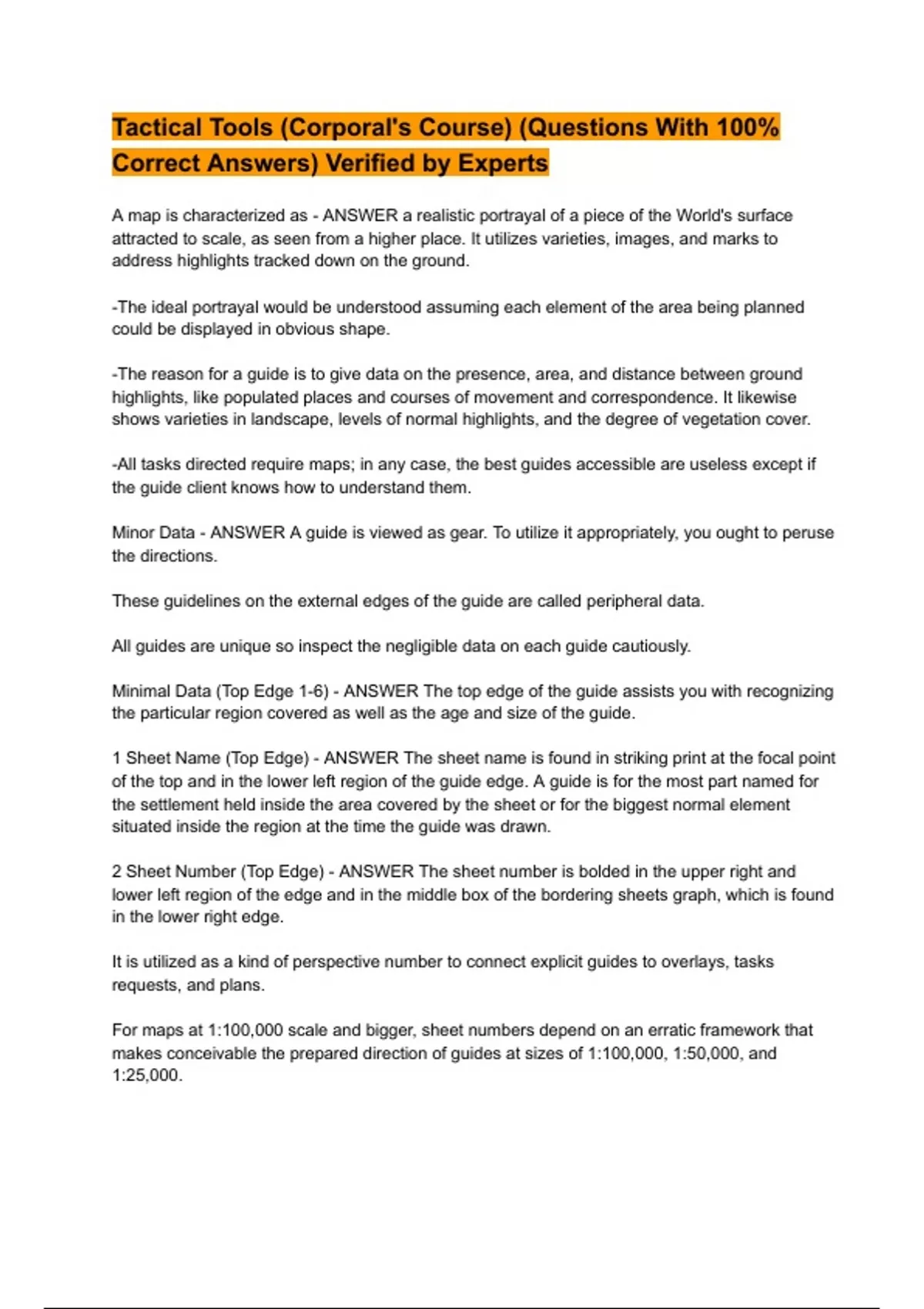 Tactical Tools (Corporal's Course) (Questions With 100% Correct Answers) Verified by Experts

A map is characterized as - ANSWER a realistic portrayal of a piece of the World's surface attracted to scale, as seen from a higher place. It utilizes varieties, images, and marks to address highlights tracked down on the ground.

-The ideal portrayal would be understood assuming each element of the area being planned could be displayed in obvious shape.

-The reason for a guide is to give data on the presence, area, and distance between ground highlights, like populated places and courses of movement and correspondence. It likewise shows varieties in landscape, levels of normal highlights, and the degree of vegetation cover.

-All tasks directed require maps; in any case, the best guides accessible are useless except if the guide client knows how to understand them.

Minor Data - ANSWER A guide is viewed as gear. To utilize it appropriately, you ought to peruse the directions.

These guidelines on the external edges of the guide are called peripheral data.

All guides are unique so inspect the negligible data on each guide cautiously.

Minimal Data (Top Edge 1-6) - ANSWER The top edge of the guide assists you with recognizing the particular region covered as well as the age and size of the guide.

1 Sheet Name (Top Edge) - ANSWER The sheet name is found in striking print at the focal point of the top and in the lower left region of the guide edge. A guide is for the most part named for the settlement held inside the area covered by the sheet or for the biggest normal element situated inside the region at the time the guide was drawn.

2 Sheet Number (Top Edge) - ANSWER The sheet number is bolded in the upper right and lower left region of the edge and in the middle box of the bordering sheets graph, which is found in the lower right edge.

It is utilized as a kind of perspective number to connect explicit guides to overlays, tasks requests, and plans.

For maps at 1:100,000 scale and bigger, sheet numbers depend on an erratic framework that makes conceivable the prepared direction of guides at sizes of 1:100,000, 1:50,000, and 1:25,000.